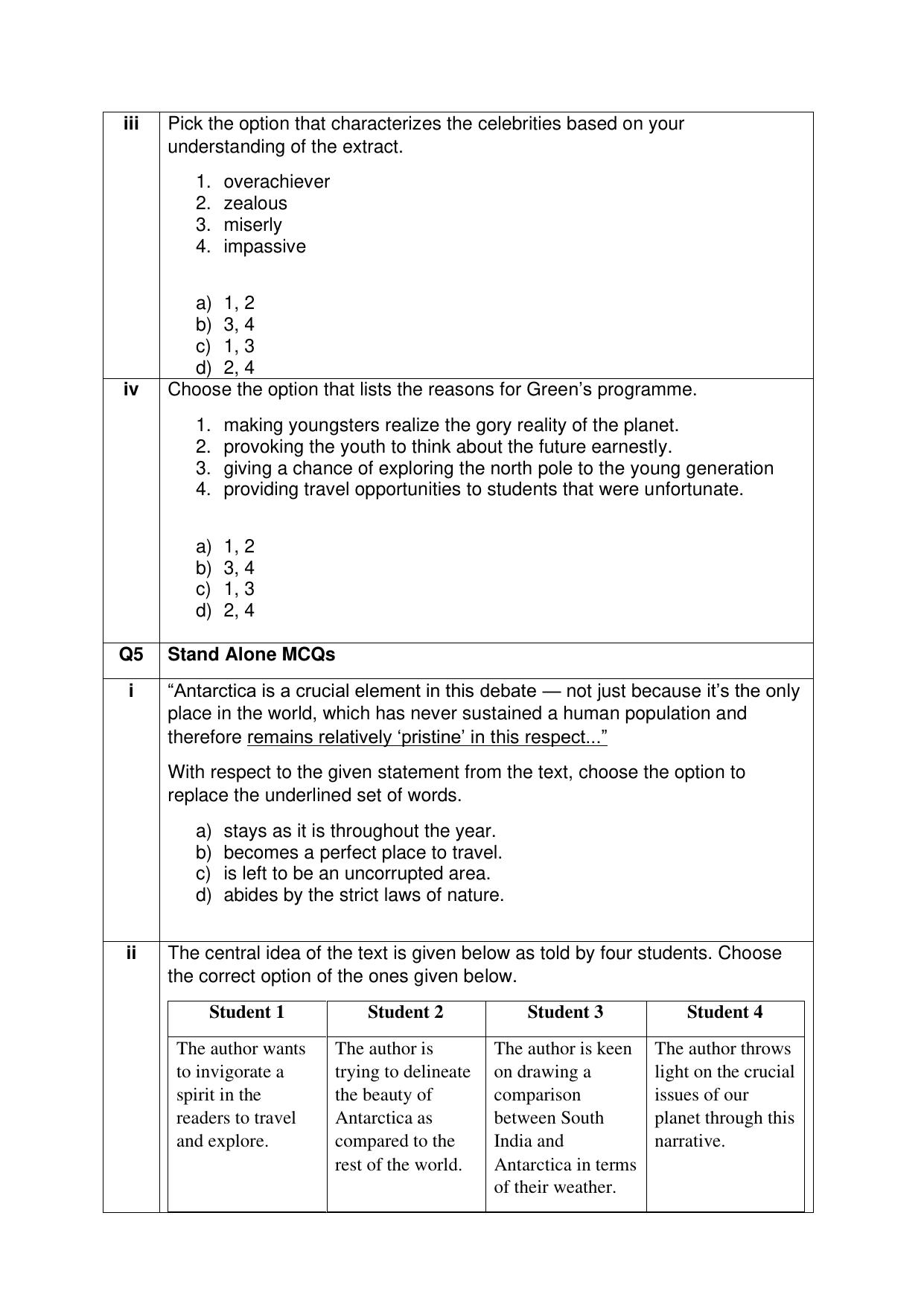 iii Pick the option that characterizes the celebrities based on your understanding of the extract.

1. overachiever
2. zealous
3. miserly
4. impassive

a) 1, 2
b) 3, 4
c) 1, 3
d) 2, 4

iv Choose the option that lists the reasons for Green's programme.

1. making youngsters realize the gory reality of the planet.
2. provoking the youth to think about the future earnestly.
3. giving a chance of exploring the north pole to the young generation
4. providing travel opportunities to students that were unfortunate.

a) 1, 2
b) 3, 4
c) 1, 3
d) 2, 4

Q5 Stand Alone MCQs

i "Antarctica is a crucial element in this debate — not just because it's the only place in the world, which has never sustained a human population and therefore remains relatively 'pristine' in this respect..."

With respect to the given statement from the text, choose the option to replace the underlined set of words.

a) stays as it is throughout the year.
b) becomes a perfect place to travel.
c) is left to be an uncorrupted area.
d) abides by the strict laws of nature.

ii The central idea of the text is given below as told by four students. Choose the correct option of the ones given below.

| Student 1 | Student 2 | Student 3 | Student 4 |
|---|---|---|---|
| The author wants to invigorate a spirit in the readers to travel and explore. | The author is trying to delineate the beauty of Antarctica as compared to the rest of the world. | The author is keen on drawing a comparison between South India and Antarctica in terms of their weather. | The author throws light on the crucial issues of our planet through this narrative. |